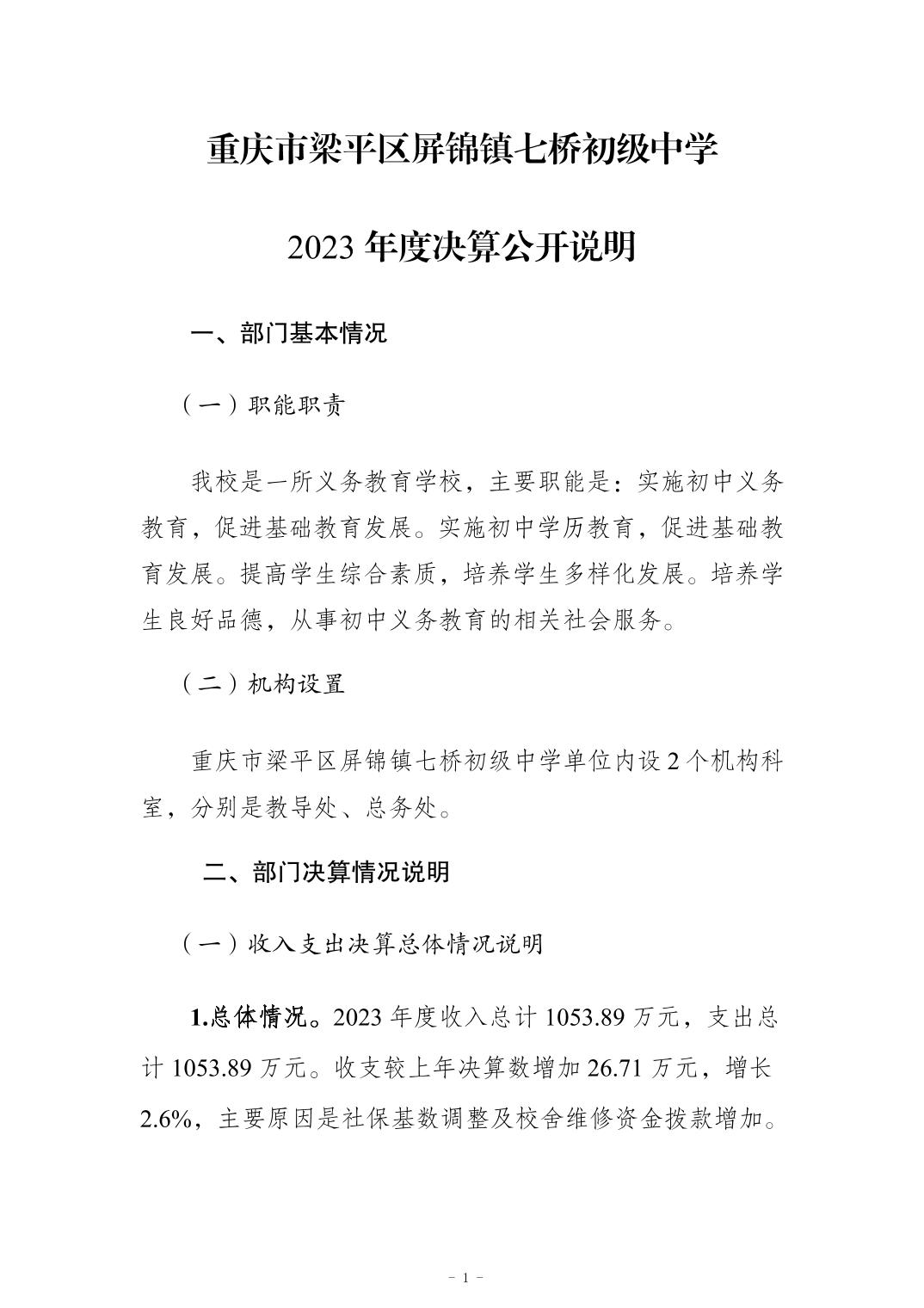 重庆市梁平区屏锦镇七桥初级中学

2023 年度决算公开说明

一、部门基本情况

（一）职能职责

我校是一所义务教育学校，主要职能是：实施初中义务教育，促进基础教育发展。实施初中学历教育，促进基础教育发展。提高学生综合素质，培养学生多样化发展。培养学生良好品德，从事初中义务教育的相关社会服务。

（二）机构设置

重庆市梁平区屏锦镇七桥初级中学单位内设 2 个机构科室，分别是教导处、总务处。

二、部门决算情况说明

（一）收入支出决算总体情况说明

1.总体情况。2023 年度收入总计 1053.89 万元，支出总计 1053.89 万元。收支较上年决算数增加 26.71 万元，增长 2.6%，主要原因是社保基数调整及校舍维修资金拨款增加。

- 1 -